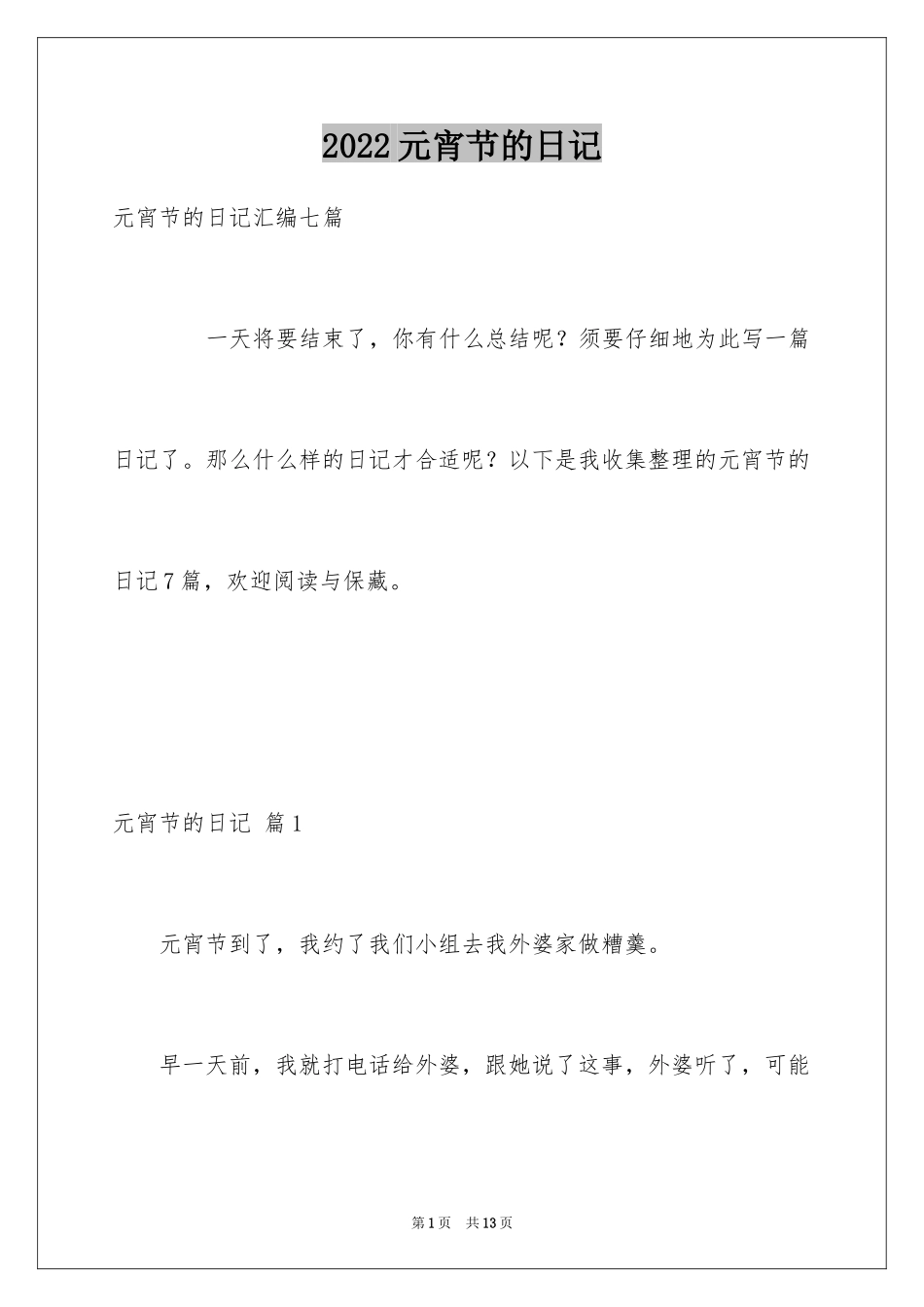 2022元宵节的日记

元宵节的日记汇编七篇

一天将要结束了，你有什么总结呢？须要仔细地为此写一篇日记了。那么什么样的日记才合适呢？以下是我收集整理的元宵节的日记7篇，欢迎阅读与保藏。

元宵节的日记 篇1

元宵节到了，我约了我们小组去我外婆家做糟羹。

早一天前，我就打电话给外婆，跟她说了这事，外婆听了，可能

第1页 共13页